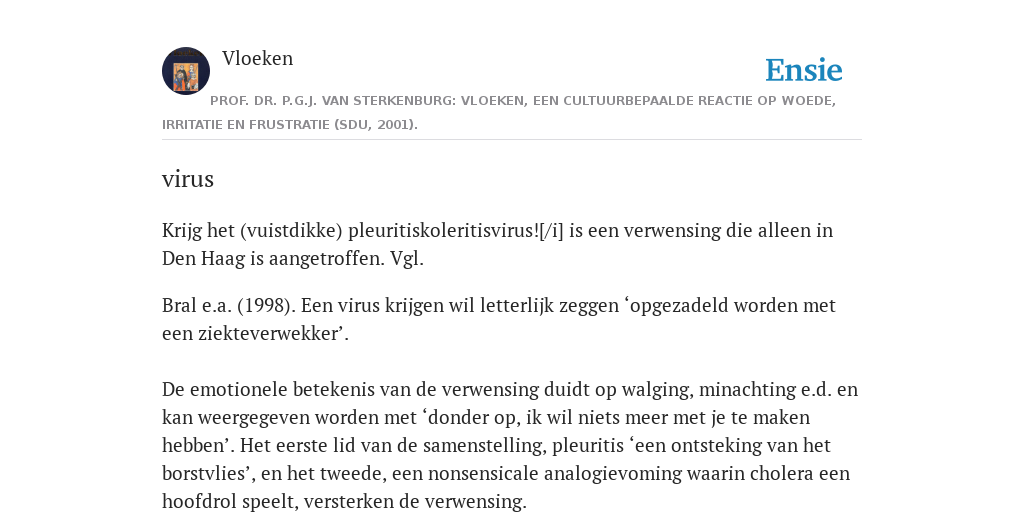 Vloeken

Ensie

PROF. DR. P.G.J. VAN STERKENBURG: VLOEKEN, EEN CULTUURBEPAALDE REACTIE OP WOEDE, IRRITATIE EN FRUSTRATIE (SDU, 2001).

virus

Krijg het (vuistdikke) pleuritiskoleritisvirus![/i] is een verwensing die alleen in Den Haag is aangetroffen. Vgl.

Bral e.a. (1998). Een virus krijgen wil letterlijk zeggen ‘opgezadeld worden met een ziekteverwekker’.

De emotionele betekenis van de verwensing duidt op walging, minachting e.d. en kan weergegeven worden met ‘donder op, ik wil niets meer met je te maken hebben’. Het eerste lid van de samenstelling, pleuritis ‘een ontsteking van het borstvlies’, en het tweede, een nonsensicale analogievoming waarin cholera een hoofdrol speelt, versterken de verwensing.